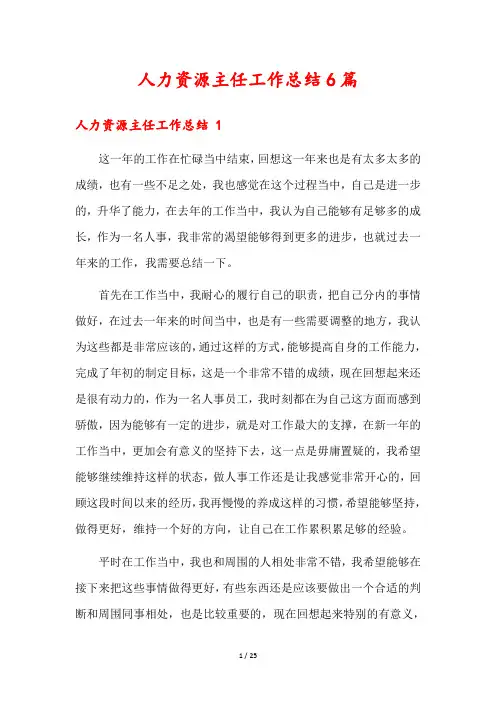 人力资源主任工作总结6篇

人力资源主任工作总结 1

这一年的工作在忙碌当中结束，回想这一年来也是有太多太多的成绩，也有一些不足之处，我也感觉在这个过程当中，自己是进一步的，升华了能力，在去年的工作当中，我认为自己能够有足够多的成长，作为一名人事，我非常的渴望能够得到更多的进步，也就过去一年来的工作，我需要总结一下。

首先在工作当中，我耐心的履行自己的职责，把自己分内的事情做好，在过去一年来的时间当中，也是有一些需要调整的地方，我认为这些都是非常应该的，通过这样的方式，能够提高自身的工作能力，完成了年初的制定目标，这是一个非常不错的成绩，现在回想起来还是很有动力的，作为一名人事员工，我时刻都在为自己这方面而感到骄傲，因为能够有一定的进步，就是对工作最大的支撑，在新一年的工作当中，更加会有意义的坚持下去，这一点是毋庸置疑的，我希望能够继续维持这样的状态，做人事工作还是让我感觉非常开心的，回顾这段时间以来的经历，我再慢慢的养成这样的习惯，希望能够坚持，做得更好，维持一个好的方向，让自己在工作累积累足够的经验。

平时在工作当中，我也和周围的人相处非常不错，我希望能够在接下来把这些事情做得更好，有些东西还是应该要做出一个合适的判断和周围同事相处，也是比较重要的，现在回想起来特别的有意义，

1 / 25